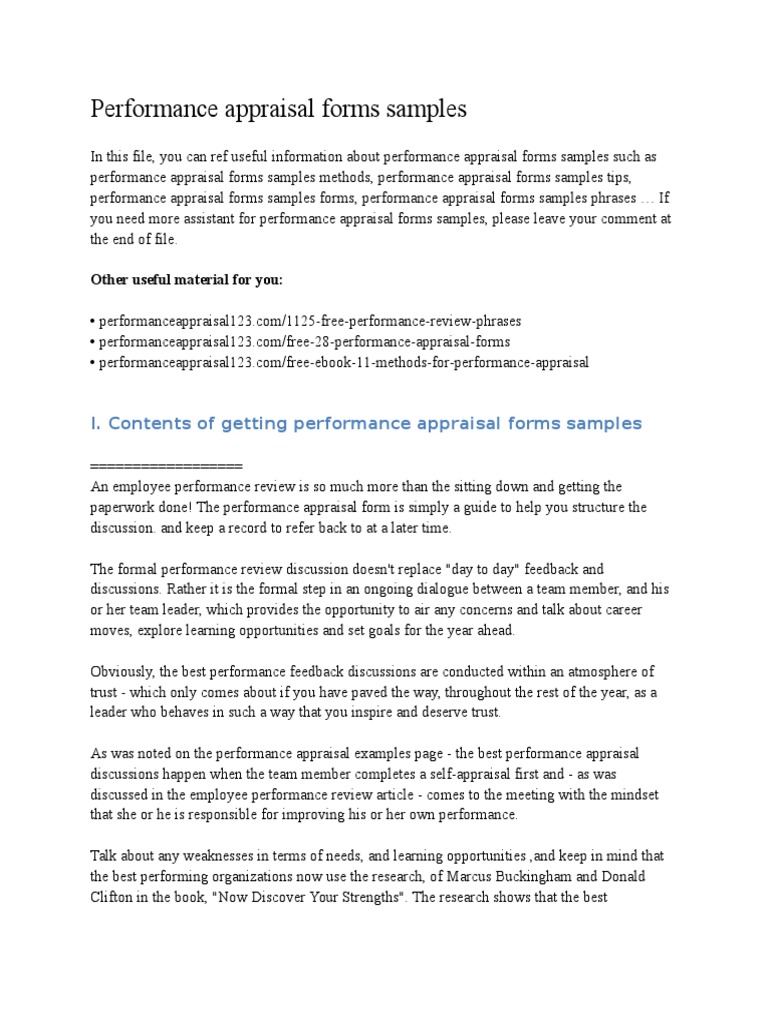 Performance appraisal forms samples

In this file, you can ref useful information about performance appraisal forms samples such as performance appraisal forms samples methods, performance appraisal forms samples tips, performance appraisal forms samples forms, performance appraisal forms samples phrases … If you need more assistant for performance appraisal forms samples, please leave your comment at the end of file.

Other useful material for you:

• performanceappraisal123.com/1125-free-performance-review-phrases
• performanceappraisal123.com/free-28-performance-appraisal-forms
• performanceappraisal123.com/free-ebook-11-methods-for-performance-appraisal

I. Contents of getting performance appraisal forms samples

==================
An employee performance review is so much more than the sitting down and getting the paperwork done! The performance appraisal form is simply a guide to help you structure the discussion. and keep a record to refer back to at a later time.

The formal performance review discussion doesn't replace "day to day" feedback and discussions. Rather it is the formal step in an ongoing dialogue between a team member, and his or her team leader, which provides the opportunity to air any concerns and talk about career moves, explore learning opportunities and set goals for the year ahead.

Obviously, the best performance feedback discussions are conducted within an atmosphere of trust - which only comes about if you have paved the way, throughout the rest of the year, as a leader who behaves in such a way that you inspire and deserve trust.

As was noted on the performance appraisal examples page - the best performance appraisal discussions happen when the team member completes a self-appraisal first and - as was discussed in the employee performance review article - comes to the meeting with the mindset that she or he is responsible for improving his or her own performance.

Talk about any weaknesses in terms of needs, and learning opportunities ,and keep in mind that the best performing organizations now use the research, of Marcus Buckingham and Donald Clifton in the book, "Now Discover Your Strengths". The research shows that the best